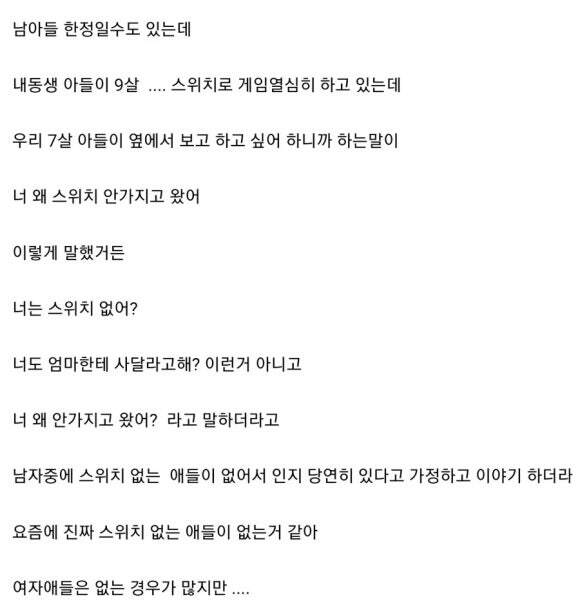 남아들 한정일수도 있는데

내동생 아들이 9살 .... 스위치로 게임열심히 하고 있는데

우리 7살 아들이 옆에서 보고 하고 싶어 하니까 하는말이

너 왜 스위치 안가지고 왔어

이렇게 말했거든

너는 스위치 없어?

너도 엄마한테 사달라고해? 이런거 아니고

너 왜 안가지고 왔어? 라고 말하더라고

남자중에 스위치 없는 애들이 없어서 인지 당연히 있다고 가정하고 이야기 하더라

요즘에 진짜 스위치 없는 애들이 없는거 같아

여자애들은 없는 경우가 많지만 ....